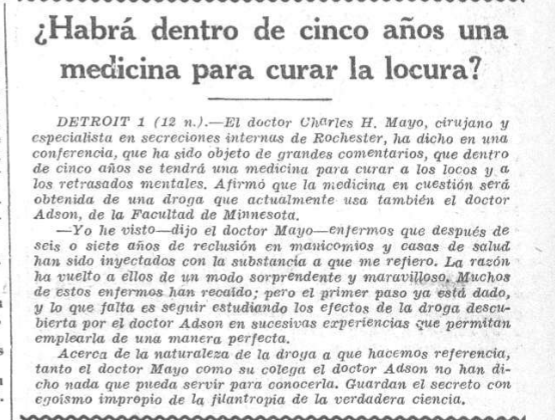 ¿Habrá dentro de cinco años una medicina para curar la locura?

DETROIT 1 (12 n.).—El doctor Charles H. Mayo, cirujano y especialista en secreciones internas de Rochester, ha dicho en una conferencia, que ha sido objeto de grandes comentarios, que dentro de cinco años se tendrá una medicina para curar a los locos y a los retrasados mentales. Afirmó que la medicina en cuestión será obtenida de una droga que actualmente usa también el doctor Adson, de la Facultad de Minnesota.

—Yo he visto—dijo el doctor Mayo—enfermos que después de seis o siete años de reclusión en manicomios y casas de salud han sido inyectados con la substancia a que me refiero. La razón ha vuelto a ellos de un modo sorprendente y maravilloso. Muchos de estos enfermos han recaído; pero el primer paso ya está dado, y lo que falta es seguir estudiando los efectos de la droga descubierta por el doctor Adson en sucesivas experiencias que permitan emplearla de una manera perfecta.

Acerca de la naturaleza de la droga a que hacemos referencia, tanto el doctor Mayo como su colega el doctor Adson no han dicho nada que pueda servir para conocerla. Guardan el secreto con egoísmo impropio de la filantropía de la verdadera ciencia.